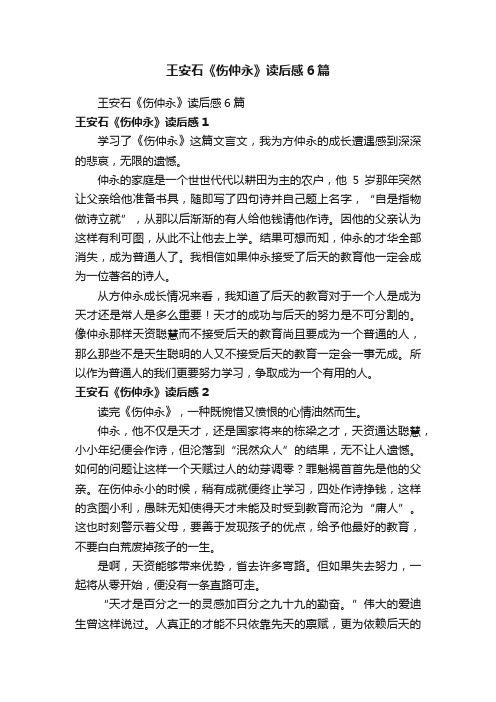 王安石《伤仲永》读后感6篇

王安石《伤仲永》读后感6篇

王安石《伤仲永》读后感1

学习了《伤仲永》这篇文言文，我为方仲永的成长遭遇感到深深的悲哀，无限的遗憾。

仲永的家庭是一个世世代代以耕田为主的农户，他 5 岁那年突然让父亲给他准备书具，随即写了四句诗并自己题上名字，“自是指物做诗立就”，从那以后渐渐的有人给他钱请他作诗。因他的父亲认为这样有利可图，从此不让他去上学。结果可想而知，仲永的才华全部消失，成为普通人了。我相信如果仲永接受了后天的教育他一定会成为一位著名的诗人。

从方仲永成长情况来看，我知道了后天的教育对于一个人是成为天才还是常人是多么重要！天才的成功与后天的努力是不可分割的。像仲永那样天资聪慧而不接受后天的教育尚且要成为一个普通的人，那么那些不是天生聪明的人又不接受后天的教育一定会一事无成。所以作为普通人的我们更要努力学习，争取成为一个有用的人。

王安石《伤仲永》读后感2

读完《伤仲永》，一种既惋惜又愤恨的心情油然而生。

仲永，他不仅是天才，还是国家将来的栋梁之才，天资通达聪慧，小小年纪便会作诗，但沦落到“泯然众人”的结果，无不让人遗憾。如何的问题让这样一个天赋过人的幼芽凋零？罪魁祸首首先是他的父亲。在伤仲永小的时候，稍有成就便终止学习，四处作诗挣钱，这样的贪图小利，愚昧无知使得天才未能及时受到教育而沦为“庸人”。这也时刻警示着父母，要善于发现孩子的优点，给予他最好的教育，不要白白荒废掉孩子的一生。

是啊，天资能够带来优势，省去许多弯路。但如果失去努力，一起将从零开始，便没有一条直路可走。

“天才是百分之一的灵感加百分之九十九的勤奋。”伟大的爱迪生曾这样说过。人真正的才能不只依靠先天的禀赋，更为依赖后天的